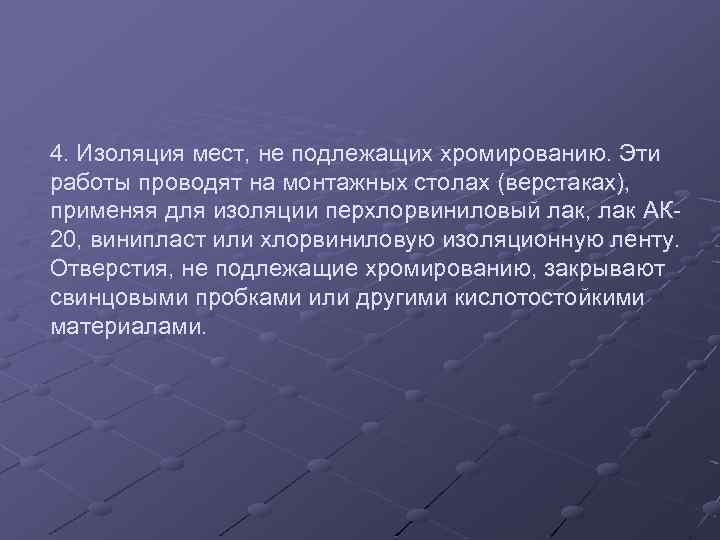 4. Изоляция мест, не подлежащих хромированию. Эти работы проводят на монтажных столах (верстаках), применяя для изоляции перхлорвиниловый лак, лак АК-20, винипласт или хлорвиниловую изоляционную ленту. Отверстия, не подлежащие хромированию, закрывают свинцовыми пробками или другими кислотостойкими материалами.